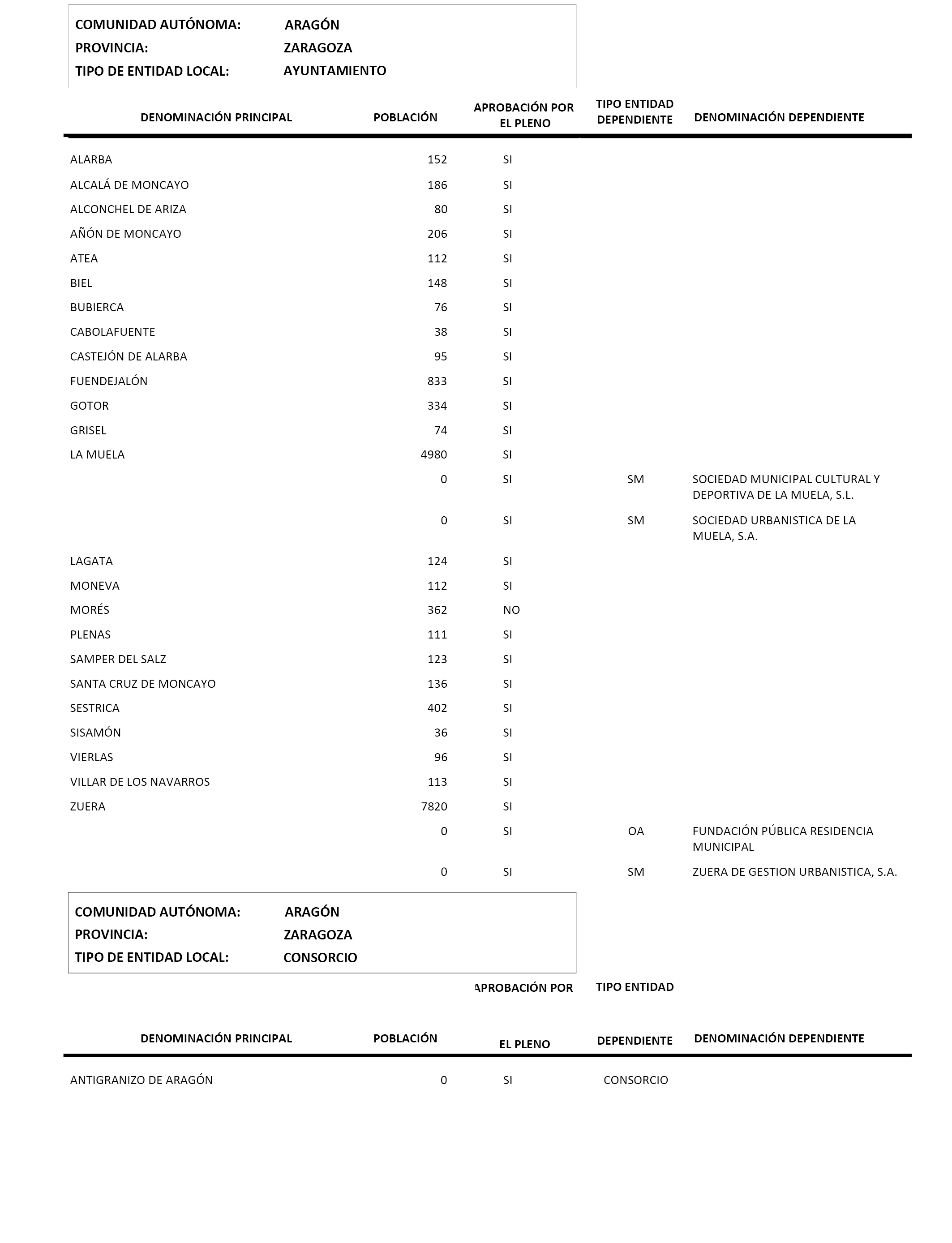 COMUNIDAD AUTÓNOMA: ARAGÓN
PROVINCIA: ZARAGOZA
TIPO DE ENTIDAD LOCAL: AYUNTAMIENTO

| DENOMINACIÓN PRINCIPAL | POBLACIÓN | APROBACIÓN POR EL PLENO | TIPO ENTIDAD DEPENDIENTE | DENOMINACIÓN DEPENDIENTE |
|---|---|---|---|---|
| ALARBA | 152 | SI | | |
| ALCALÁ DE MONCAYO | 186 | SI | | |
| ALCONCHEL DE ARIZA | 80 | SI | | |
| AÑÓN DE MONCAYO | 206 | SI | | |
| ATEA | 112 | SI | | |
| BIEL | 148 | SI | | |
| BUBIERCA | 76 | SI | | |
| CABOLAFUENTE | 38 | SI | | |
| CASTEJÓN DE ALARBA | 95 | SI | | |
| FUENDEJALÓN | 833 | SI | | |
| GOTOR | 334 | SI | | |
| GRISEL | 74 | SI | | |
| LA MUELA | 4980 | SI | | |
| | 0 | SI | SM | SOCIEDAD MUNICIPAL CULTURAL Y DEPORTIVA DE LA MUELA, S.L. |
| | 0 | SI | SM | SOCIEDAD URBANISTICA DE LA MUELA, S.A. |
| LAGATA | 124 | SI | | |
| MONEVA | 112 | SI | | |
| MORÉS | 362 | NO | | |
| PLENAS | 111 | SI | | |
| SAMPER DEL SALZ | 123 | SI | | |
| SANTA CRUZ DE MONCAYO | 136 | SI | | |
| SESTRICA | 402 | SI | | |
| SISAMÓN | 36 | SI | | |
| VIERLAS | 96 | SI | | |
| VILLAR DE LOS NAVARROS | 113 | SI | | |
| ZUERA | 7820 | SI | | |
| | 0 | SI | OA | FUNDACIÓN PÚBLICA RESIDENCIA MUNICIPAL |
| | 0 | SI | SM | ZUERA DE GESTION URBANISTICA, S.A. |

COMUNIDAD AUTÓNOMA: ARAGÓN
PROVINCIA: ZARAGOZA
TIPO DE ENTIDAD LOCAL: CONSORCIO

| DENOMINACIÓN PRINCIPAL | POBLACIÓN | APROBACIÓN POR EL PLENO | TIPO ENTIDAD DEPENDIENTE | DENOMINACIÓN DEPENDIENTE |
|---|---|---|---|---|
| ANTIGRANIZO DE ARAGÓN | 0 | SI | CONSORCIO | |